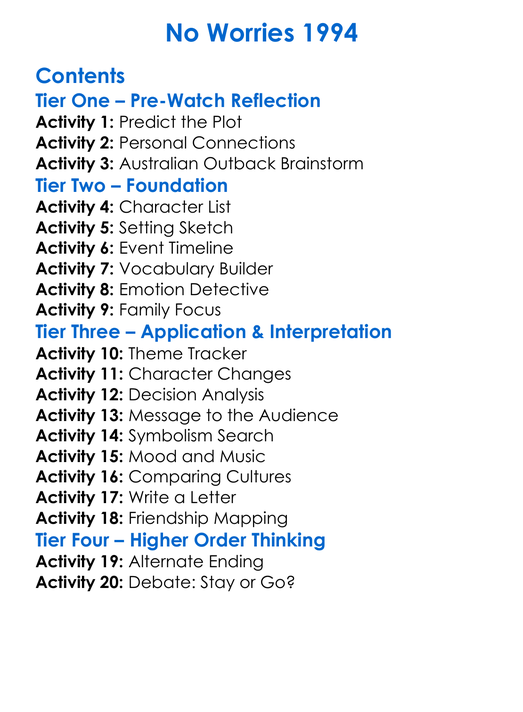 No Worries 1994

Contents

Tier One – Pre-Watch Reflection

Activity 1: Predict the Plot
Activity 2: Personal Connections
Activity 3: Australian Outback Brainstorm

Tier Two – Foundation

Activity 4: Character List
Activity 5: Setting Sketch
Activity 6: Event Timeline
Activity 7: Vocabulary Builder
Activity 8: Emotion Detective
Activity 9: Family Focus

Tier Three – Application & Interpretation

Activity 10: Theme Tracker
Activity 11: Character Changes
Activity 12: Decision Analysis
Activity 13: Message to the Audience
Activity 14: Symbolism Search
Activity 15: Mood and Music
Activity 16: Comparing Cultures
Activity 17: Write a Letter
Activity 18: Friendship Mapping

Tier Four – Higher Order Thinking

Activity 19: Alternate Ending
Activity 20: Debate: Stay or Go?